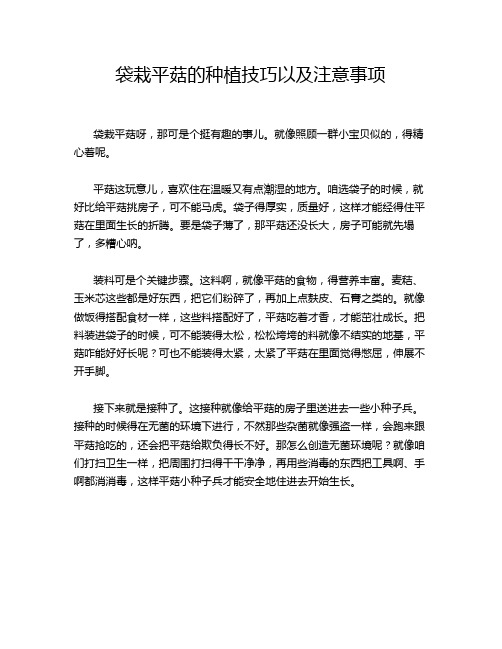 袋栽平菇的种植技巧以及注意事项

袋栽平菇呀，那可是个挺有趣的事儿。就像照顾一群小宝贝似的，得精心着呢。

平菇这玩意儿，喜欢住在温暖又有点潮湿的地方。咱选袋子的时候，就好比给平菇挑房子，可不能马虎。袋子得厚实，质量好，这样才能经得住平菇在里面生长的折腾。要是袋子薄了，那平菇还没长大，房子可能就先塌了，多糟心呐。

装料可是个关键步骤。这料啊，就像平菇的食物，得营养丰富。麦秸、玉米芯这些都是好东西，把它们粉碎了，再加上点麸皮、石膏之类的。就像做饭得搭配食材一样，这些料搭配好了，平菇吃着才香，才能茁壮成长。把料装进袋子的时候，可不能装得太松，松松垮垮的料就像不结实的地基，平菇咋能好好长呢？可也不能装得太紧，太紧了平菇在里面觉得憋屈，伸展不开手脚。

接下来就是接种了。这接种就像给平菇的房子里送进去一些小种子兵。接种的时候得在无菌的环境下进行，不然那些杂菌就像强盗一样，会跑来跟平菇抢吃的，还会把平菇给欺负得长不好。那怎么创造无菌环境呢？就像咱们打扫卫生一样，把周围打扫得干干净净，再用些消毒的东西把工具啊、手啊都消消毒，这样平菇小种子兵才能安全地住进去开始生长。